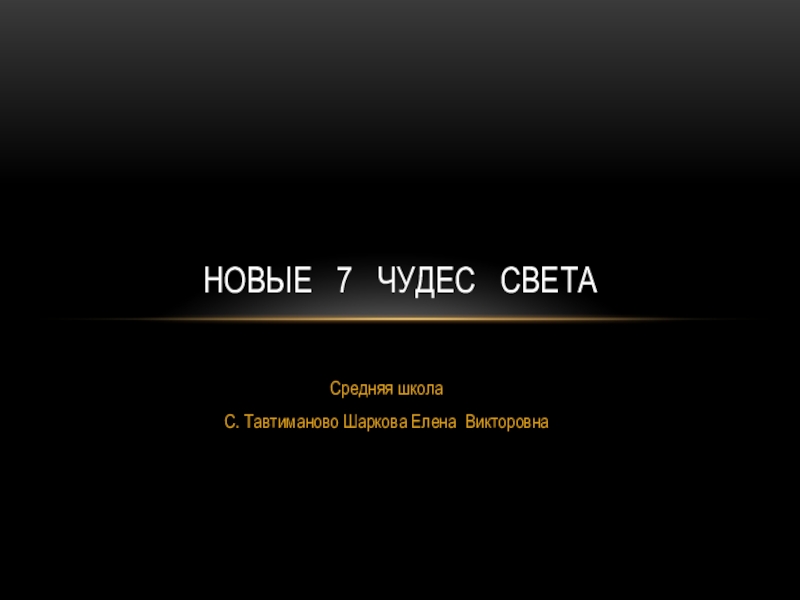 НОВЫЕ 7 ЧУДЕС СВЕТА

Средняя школа

С. Тавтиманово Шаркова Елена Викторовна